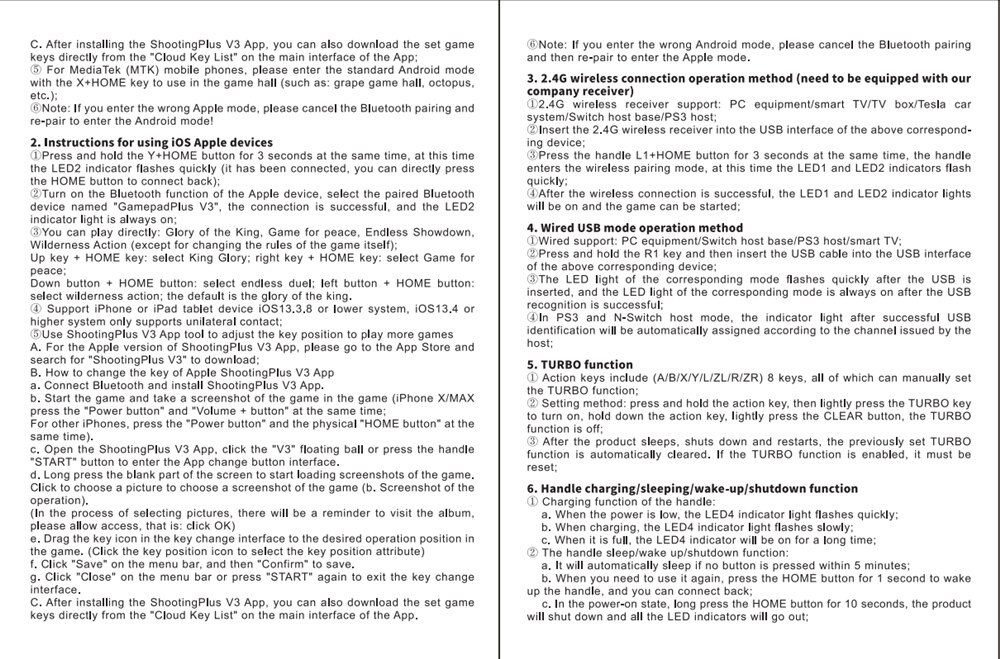 C. After installing the ShootingPlus V3 App, you can also download the set game keys directly from the "Cloud Key List" on the main interface of the App;
⑤ For MediaTek (MTK) mobile phones, please enter the standard Android mode with the X+HOME key to use in the game hall (such as: grape game hall, octopus, etc.);
⑥Note: If you enter the wrong Apple mode, please cancel the Bluetooth pairing and re-pair to enter the Android mode!

2. Instructions for using iOS Apple devices
①Press and hold the Y+HOME button for 3 seconds at the same time, at this time the LED2 indicator flashes quickly (it has been connected, you can directly press the HOME button to connect back);
②Turn on the Bluetooth function of the Apple device, select the paired Bluetooth device named "GamepadPlus V3", the connection is successful, and the LED2 indicator light is always on;
③You can play directly: Glory of the King, Game for peace, Endless Showdown, Wilderness Action (except for changing the rules of the game itself);
Up key + HOME key: select King Glory; right key + HOME key: select Game for peace;
Down button + HOME button: select endless duel; left button + HOME button: select wilderness action; the default is the glory of the king.
④ Support iPhone or iPad tablet device iOS13.3.8 or lower system, iOS13.4 or higher system only supports unilateral contact;
⑤Use ShootingPlus V3 App tool to adjust the key position to play more games
A. For the Apple version of ShootingPlus V3 App, please go to the App Store and search for "ShootingPlus V3" to download;
B. How to change the key of Apple ShootingPlus V3 App
a. Connect Bluetooth and install ShootingPlus V3 App.
b. Start the game and take a screenshot of the game in the game (iPhone X/MAX press the "Power button" and "Volume + button" at the same time;
For other iPhones, press the "Power button" and the physical "HOME button" at the same time).
c. Open the ShootingPlus V3 App, click the "V3" floating ball or press the handle "START" button to enter the App change button interface.
d. Long press the blank part of the screen to start loading screenshots of the game. Click to choose a picture to choose a screenshot of the game (b. Screenshot of the operation).
(In the process of selecting pictures, there will be a reminder to visit the album, please allow access, that is: click OK)
e. Drag the key icon in the key change interface to the desired operation position in the game. (Click the key position icon to select the key position attribute)
f. Click "Save" on the menu bar, and then "Confirm" to save.
g. Click "Close" on the menu bar or press "START" again to exit the key change interface.
C. After installing the ShootingPlus V3 App, you can also download the set game keys directly from the "Cloud Key List" on the main interface of the App.

⑥Note: If you enter the wrong Android mode, please cancel the Bluetooth pairing and then re-pair to enter the Apple mode.

3. 2.4G wireless connection operation method (need to be equipped with our company receiver)
①2.4G wireless receiver support: PC equipment/smart TV/TV box/Tesla car system/Switch host base/PS3 host;
②Insert the 2.4G wireless receiver into the USB interface of the above corresponding device;
③Press the handle L1+HOME button for 3 seconds at the same time, the handle enters the wireless pairing mode, at this time the LED1 and LED2 indicators flash quickly;
④After the wireless connection is successful, the LED1 and LED2 indicator lights will be on and the game can be started;

4. Wired USB mode operation method
①Wired support: PC equipment/Switch host base/PS3 host/smart TV;
②Press and hold the R1 key and then insert the USB cable into the USB interface of the above corresponding device;
③The LED light of the corresponding mode flashes quickly after the USB is inserted, and the LED light of the corresponding mode is always on after the USB recognition is successful;
④In PS3 and N-Switch host mode, the indicator light after successful USB identification will be automatically assigned according to the channel issued by the host;

5. TURBO function
① Action keys include (A/B/X/Y/L/ZL/R/ZR) 8 keys, all of which can manually set the TURBO function;
② Setting method: press and hold the action key, then lightly press the TURBO key to turn on, hold down the action key, lightly press the CLEAR button, the TURBO function is off;
③ After the product sleeps, shuts down and restarts, the previously set TURBO function is automatically cleared. If the TURBO function is enabled, it must be reset;

6. Handle charging/sleeping/wake-up/shutdown function
① Charging function of the handle:
a. When the power is low, the LED4 indicator light flashes quickly;
b. When charging, the LED4 indicator light flashes slowly;
c. When it is full, the LED4 indicator will be on for a long time;
② The handle sleep/wake up/shutdown function:
a. It will automatically sleep if no button is pressed within 5 minutes;
b. When you need to use it again, press the HOME button for 1 second to wake up the handle, and you can connect back;
c. In the power-on state, long press the HOME button for 10 seconds, the product will shut down and all the LED indicators will go out;